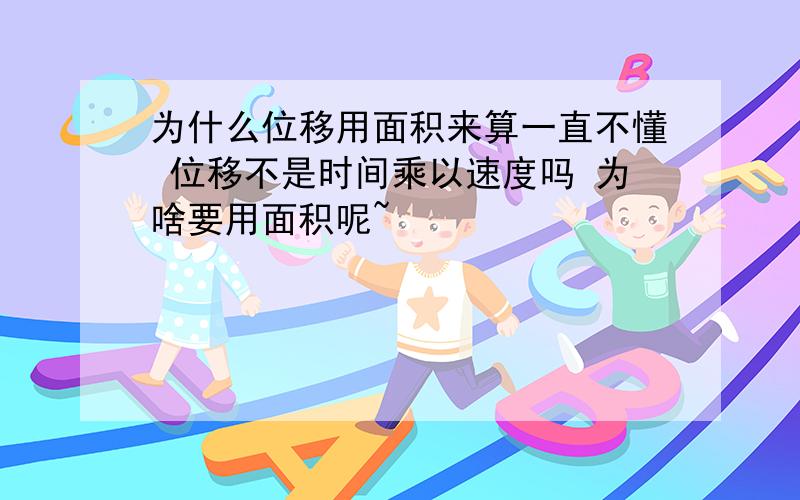 为什么位移用面积来算一直不懂 位移不是时间乘以速度吗 为啥要用面积呢~